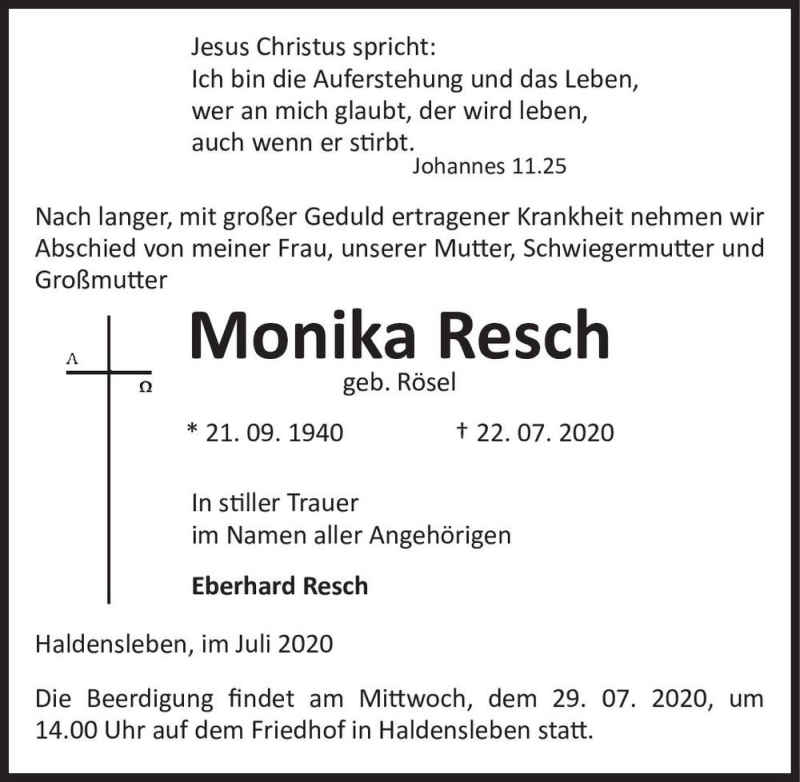 Jesus Christus spricht:
Ich bin die Auferstehung und das Leben,
wer an mich glaubt, der wird leben,
auch wenn er stirbt.
Johannes 11.25

Nach langer, mit großer Geduld ertragener Krankheit nehmen wir Abschied von meiner Frau, unserer Mutter, Schwiegermutter und Großmutter

Λ

Ω

Monika Resch

geb. Rösel

* 21. 09. 1940 † 22. 07. 2020

In stiller Trauer
im Namen aller Angehörigen

Eberhard Resch

Haldensleben, im Juli 2020

Die Beerdigung findet am Mittwoch, dem 29. 07. 2020, um 14.00 Uhr auf dem Friedhof in Haldensleben statt.